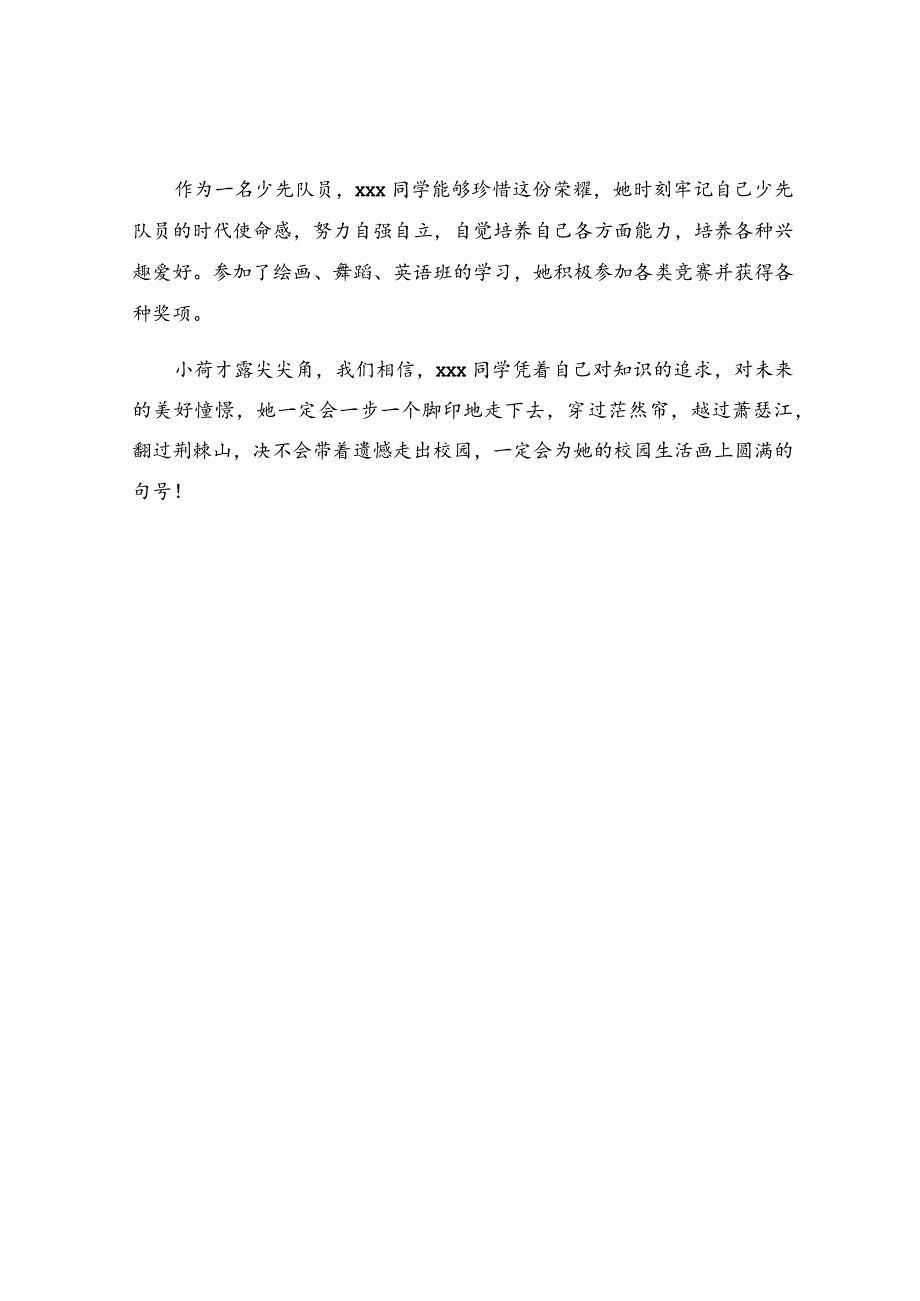 作为一名少先队员，xxx同学能够珍惜这份荣耀，她时刻牢记自己少先队员的时代使命感，努力自强自立，自觉培养自己各方面能力，培养各种兴趣爱好。参加了绘画、舞蹈、英语班的学习，她积极参加各类竞赛并获得各种奖项。

小荷才露尖尖角，我们相信，xxx同学凭着自己对知识的追求，对未来的美好憧憬，她一定会一步一个脚印地走下去，穿过茫然帘，越过萧瑟江，翻过荆棘山，决不会带着遗憾走出校园，一定会为她的校园生活画上圆满的句号！